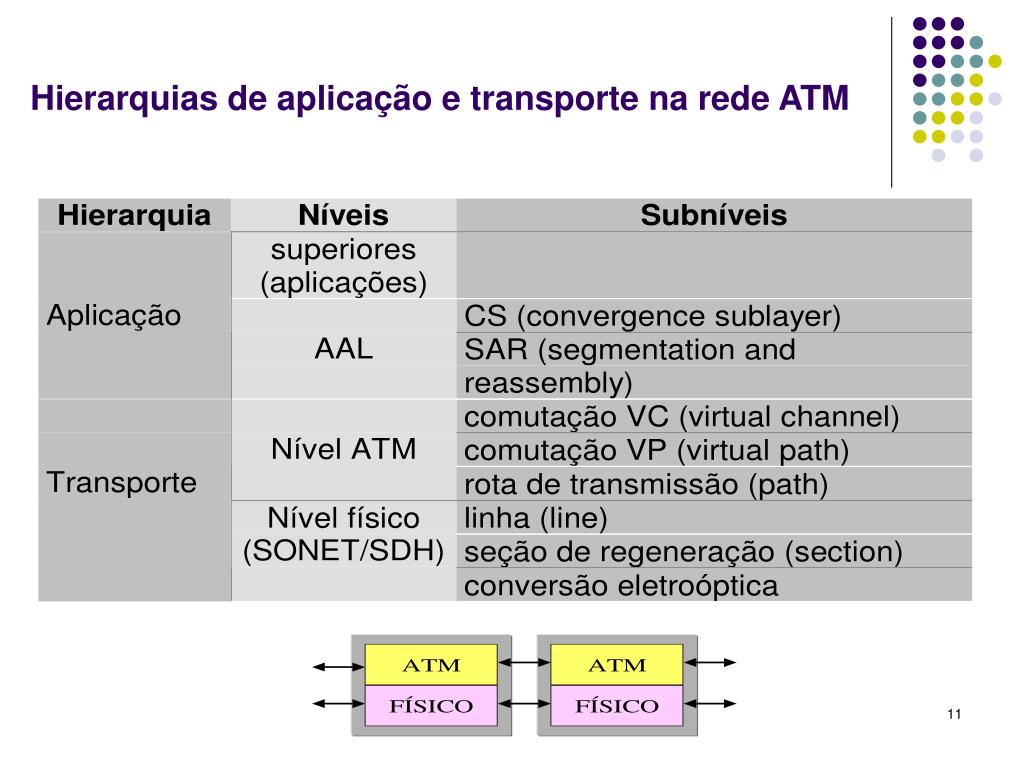 Hierarquias de aplicação e transporte na rede ATM

| Hierarquia | Níveis | Subníveis |
|---|---|---|
| Aplicação | superiores (aplicações) | |
| | AAL | CS (convergence sublayer) |
| | | SAR (segmentation and reassembly) |
| Transporte | Nível ATM | comutação VC (virtual channel) |
| | | comutação VP (virtual path) |
| | | rota de transmissão (path) |
| | Nível físico (SONET/SDH) | linha (line) |
| | | seção de regeneração (section) |
| | | conversão eletroóptica |

ATM
FÍSICO

ATM
FÍSICO

11